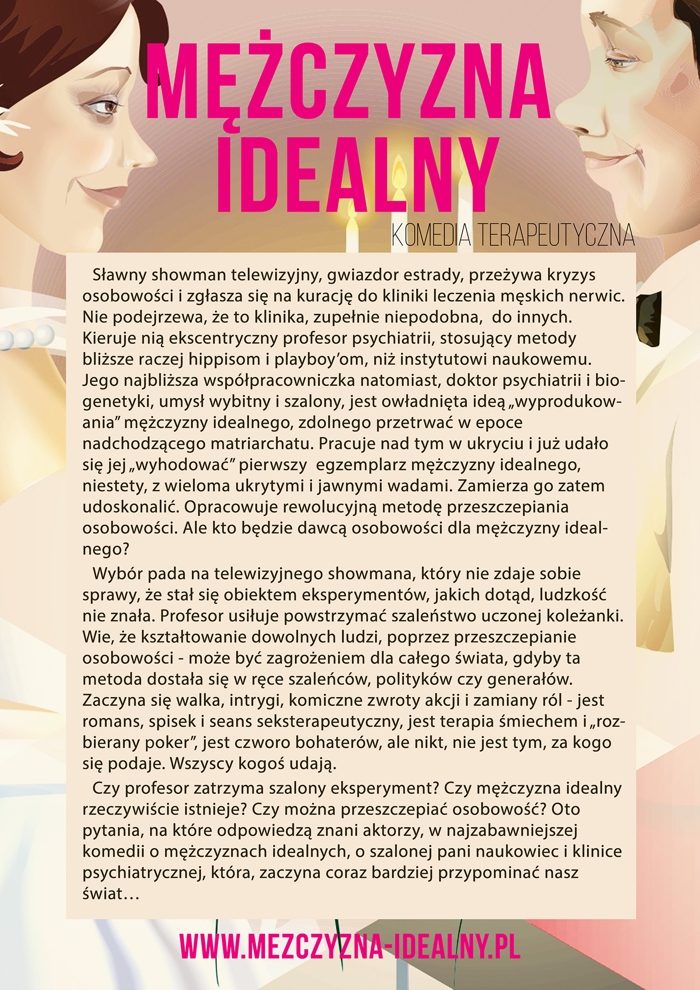 MĘŻCZYZNA IDEALNY

KOMEDIA TERAPEUTYCZNA

Sławny showman telewizyjny, gwiazdor estrady, przeżywa kryzys osobowości i zgłasza się na kurację do kliniki leczenia męskich nerwic. Nie podejrzewa, że to klinika, zupełnie niepodobna, do innych. Kieruje nią ekscentryczny profesor psychiatrii, stosujący metody bliższe raczej hippisom i playboy'om, niż instytutowi naukowemu. Jego najbliższa współpracowniczka natomiast, doktor psychiatrii i biogenetyki, umysł wybitny i szalony, jest owładnięta ideą „wyprodukowania" mężczyzny idealnego, zdolnego przetrwać w epoce nadchodzącego matriarchatu. Pracuje nad tym w ukryciu i już udało się jej „wyhodować" pierwszy egzemplarz mężczyzny idealnego, niestety, z wieloma ukrytymi i jawnymi wadami. Zamierza go zatem udoskonalić. Opracowuje rewolucyjną metodę przeszczepiania osobowości. Ale kto będzie dawcą osobowości dla mężczyzny idealnego?

Wybór pada na telewizyjnego showmana, który nie zdaje sobie sprawy, że stał się obiektem eksperymentów, jakich dotąd, ludzkość nie znała. Profesor usiłuje powstrzymać szaleństwo uczonej koleżanki. Wie, że kształtowanie dowolnych ludzi, poprzez przeszczepianie osobowości - może być zagrożeniem dla całego świata, gdyby ta metoda dostała się w ręce szaleńców, polityków czy generałów. Zaczyna się walka, intrygi, komiczne zwroty akcji i zamiany ról - jest romans, spisek i seans seksterapeutyczny, jest terapia śmiechem i „rozbierany poker", jest czworo bohaterów, ale nikt, nie jest tym, za kogo się podaje. Wszyscy kogoś udają.

Czy profesor zatrzyma szalony eksperyment? Czy mężczyzna idealny rzeczywiście istnieje? Czy można przeszczepiać osobowość? Oto pytania, na które odpowiedzą znani aktorzy, w najzabawniejszej komedii o mężczyznach idealnych, o szalonej pani naukowiec i klinice psychiatrycznej, która, zaczyna coraz bardziej przypominać nasz świat…

WWW.MEZCZYZNA-IDEALNY.PL